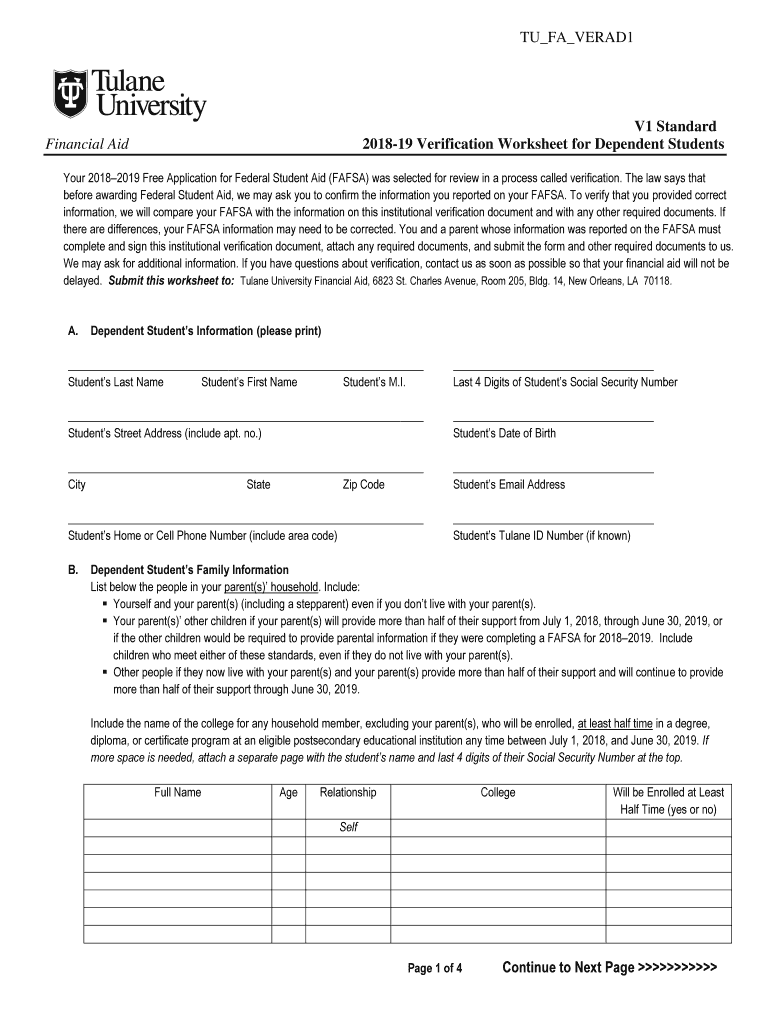 TU_FA_VERAD1

Tulane University

Financial Aid

V1 Standard
2018-19 Verification Worksheet for Dependent Students

Your 2018–2019 Free Application for Federal Student Aid (FAFSA) was selected for review in a process called verification. The law says that before awarding Federal Student Aid, we may ask you to confirm the information you reported on your FAFSA. To verify that you provided correct information, we will compare your FAFSA with the information on this institutional verification document and with any other required documents. If there are differences, your FAFSA information may need to be corrected. You and a parent whose information was reported on the FAFSA must complete and sign this institutional verification document, attach any required documents, and submit the form and other required documents to us. We may ask for additional information. If you have questions about verification, contact us as soon as possible so that your financial aid will not be delayed. Submit this worksheet to: Tulane University Financial Aid, 6823 St. Charles Avenue, Room 205, Bldg. 14, New Orleans, LA 70118.

A. Dependent Student's Information (please print)

Student's Last Name Student's First Name Student's M.I.

Last 4 Digits of Student's Social Security Number

Student's Street Address (include apt. no.)

Student's Date of Birth

City State Zip Code

Student's Email Address

Student's Home or Cell Phone Number (include area code)

Student's Tulane ID Number (if known)

B. Dependent Student's Family Information
List below the people in your parent(s)' household. Include:
▪ Yourself and your parent(s) (including a stepparent) even if you don't live with your parent(s).
▪ Your parent(s)' other children if your parent(s) will provide more than half of their support from July 1, 2018, through June 30, 2019, or if the other children would be required to provide parental information if they were completing a FAFSA for 2018–2019. Include children who meet either of these standards, even if they do not live with your parent(s).
▪ Other people if they now live with your parent(s) and your parent(s) provide more than half of their support and will continue to provide more than half of their support through June 30, 2019.

Include the name of the college for any household member, excluding your parent(s), who will be enrolled, at least half time in a degree, diploma, or certificate program at an eligible postsecondary educational institution any time between July 1, 2018, and June 30, 2019. If more space is needed, attach a separate page with the student's name and last 4 digits of their Social Security Number at the top.

| Full Name | Age | Relationship | College | Will be Enrolled at Least Half Time (yes or no) |
|---|---|---|---|---|
| | | Self | | |
| | | | | |
| | | | | |
| | | | | |
| | | | | |
| | | | | |
| | | | | |

Page 1 of 4 Continue to Next Page >>>>>>>>>>>